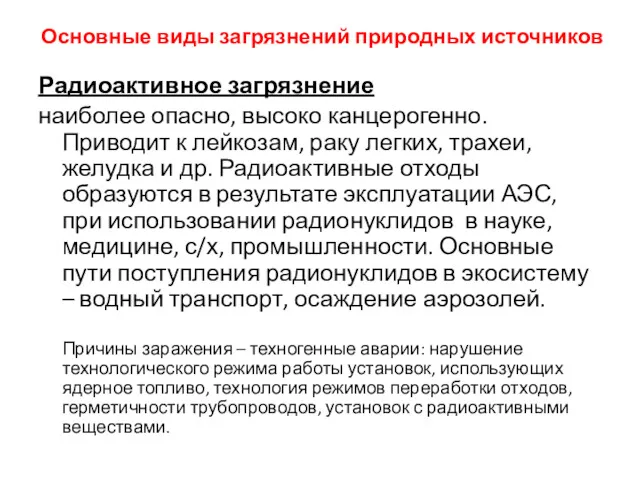 Основные виды загрязнений природных источников

Радиоактивное загрязнение

наиболее опасно, высоко канцерогенно. Приводит к лейкозам, раку легких, трахеи, желудка и др. Радиоактивные отходы образуются в результате эксплуатации АЭС, при использовании радионуклидов в науке, медицине, с/х, промышленности. Основные пути поступления радионуклидов в экосистему – водный транспорт, осаждение аэрозолей.

Причины заражения – техногенные аварии: нарушение технологического режима работы установок, использующих ядерное топливо, технология режимов переработки отходов, герметичности трубопроводов, установок с радиоактивными веществами.